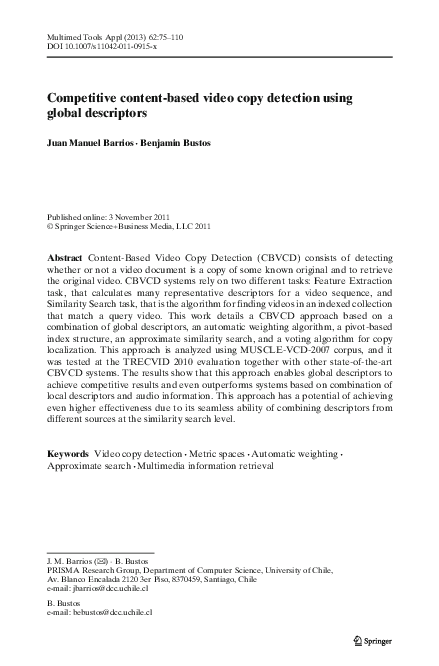 Multimed Tools Appl (2013) 62:75–110
DOI 10.1007/s11042-011-0915-x

Competitive content-based video copy detection using global descriptors

Juan Manuel Barrios · Benjamin Bustos

Published online: 3 November 2011
© Springer Science+Business Media, LLC 2011

Abstract Content-Based Video Copy Detection (CBVCD) consists of detecting whether or not a video document is a copy of some known original and to retrieve the original video. CBVCD systems rely on two different tasks: Feature Extraction task, that calculates many representative descriptors for a video sequence, and Similarity Search task, that is the algorithm for finding videos in an indexed collection that match a query video. This work details a CBVCD approach based on a combination of global descriptors, an automatic weighting algorithm, a pivot-based index structure, an approximate similarity search, and a voting algorithm for copy localization. This approach is analyzed using MUSCLE-VCD-2007 corpus, and it was tested at the TRECVID 2010 evaluation together with other state-of-the-art CBVCD systems. The results show that this approach enables global descriptors to achieve competitive results and even outperforms systems based on combination of local descriptors and audio information. This approach has a potential of achieving even higher effectiveness due to its seamless ability of combining descriptors from different sources at the similarity search level.

Keywords Video copy detection · Metric spaces · Automatic weighting · Approximate search · Multimedia information retrieval

J. M. Barrios (✉) · B. Bustos
PRISMA Research Group, Department of Computer Science, University of Chile, Av. Blanco Encalada 2120 3er Piso, 8370459, Santiago, Chile
e-mail: jbarrios@dcc.uchile.cl

B. Bustos
e-mail: bebustos@dcc.uchile.cl

Springer